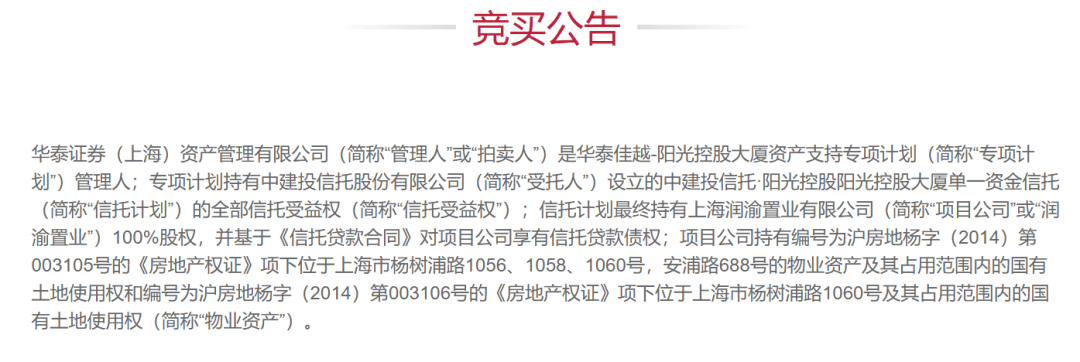 竞买公告

华泰证券（上海）资产管理有限公司（简称“管理人”或“拍卖人”）是华泰佳越-阳光控股大厦资产支持专项计划（简称“专项计划”）管理人；专项计划持有中建投信托股份有限公司（简称“受托人”）设立的中建投信托·阳光控股阳光控股大厦单一资金信托（简称“信托计划”）的全部信托受益权（简称“信托受益权”）；信托计划最终持有上海润渝置业有限公司（简称“项目公司”或“润渝置业”）100%股权，并基于《信托贷款合同》对项目公司享有信托贷款债权；项目公司持有编号为沪房地杨字（2014）第003105号的《房地产权证》项下位于上海市杨树浦路1056、1058、1060号，安浦路688号的物业资产及其占用范围内的国有土地使用权和编号为沪房地杨字（2014）第003106号的《房地产权证》项下位于上海市杨树浦路1060号及其占用范围内的国有土地使用权（简称“物业资产”）。